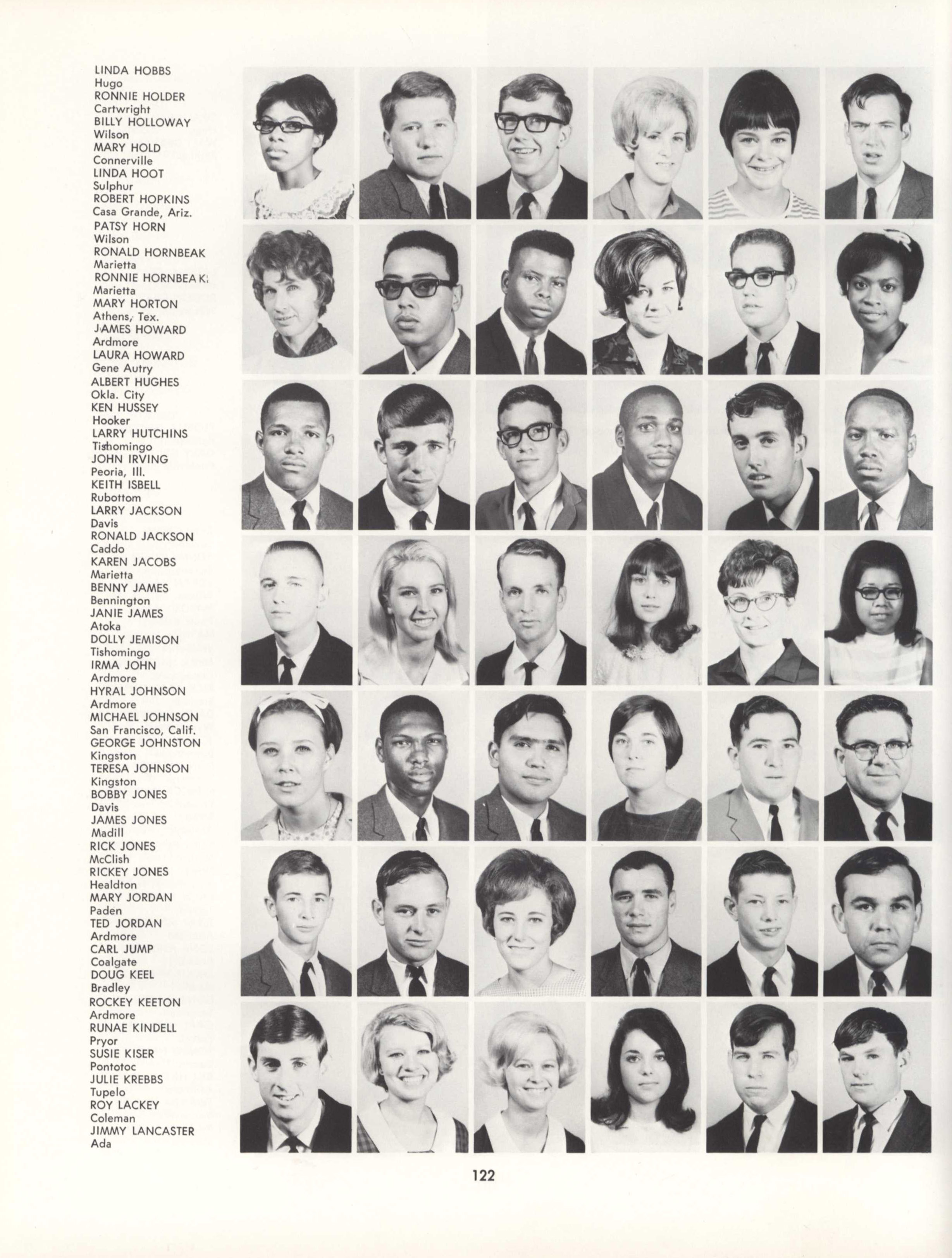 LINDA HOBBS
Hugo
RONNIE HOLDER
Cartwright
BILLY HOLLOWAY
Wilson
MARY HOLD
Connerville
LINDA HOOT
Sulphur
ROBERT HOPKINS
Casa Grande, Ariz.
PATSY HORN
Wilson
RONALD HORNBEAK
Marietta
RONNIE HORNBEAK
Marietta
MARY HORTON
Athens, Tex.
JAMES HOWARD
Ardmore
LAURA HOWARD
Gene Autry
ALBERT HUGHES
Okla. City
KEN HUSSEY
Hooker
LARRY HUTCHINS
Tishomingo
JOHN IRVING
Peoria, Ill.
KEITH ISBELL
Rubottom
LARRY JACKSON
Davis
RONALD JACKSON
Caddo
KAREN JACOBS
Marietta
BENNY JAMES
Bennington
JANIE JAMES
Atoka
DOLLY JEMISON
Tishomingo
IRMA JOHN
Ardmore
HYRAL JOHNSON
Ardmore
MICHAEL JOHNSON
San Francisco, Calif.
GEORGE JOHNSTON
Kingston
TERESA JOHNSON
Kingston
BOBBY JONES
Davis
JAMES JONES
Madill
RICK JONES
McClish
RICKEY JONES
Healdton
MARY JORDAN
Paden
TED JORDAN
Ardmore
CARL JUMP
Coalgate
DOUG KEEL
Bradley
ROCKEY KEETON
Ardmore
RUNAE KINDELL
Pryor
SUSIE KISER
Pontotoc
JULIE KREBBS
Tupelo
ROY LACKEY
Coleman
JIMMY LANCASTER
Ada

122